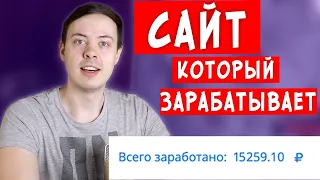 САЙТ
КОТОРЫЙ
ЗАРАБАТЫВАЕТ

Всего заработано: 15259.10 ₽